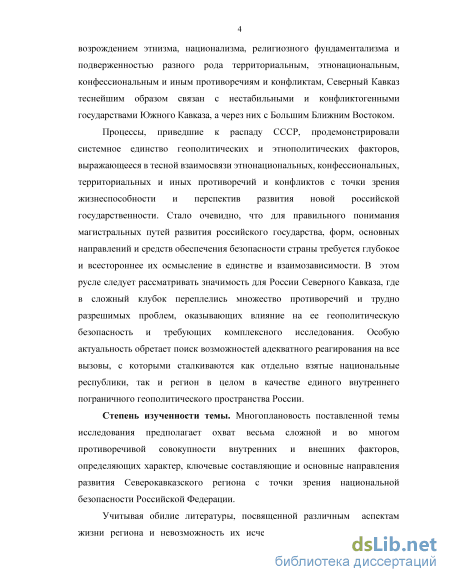 4

возрождением этнизма, национализма, религиозного фундаментализма и подверженностью разного рода территориальным, этнонациональным, конфессиональным и иным противоречиям и конфликтам, Северный Кавказ теснейшим образом связан с нестабильными и конфликтогенными государствами Южного Кавказа, а через них с Большим Ближним Востоком.

Процессы, приведшие к распаду СССР, продемонстрировали системное единство геополитических и этнополитических факторов, выражающееся в тесной взаимосвязи этнонациональных, конфессиональных, территориальных и иных противоречий и конфликтов с точки зрения жизнеспособности и перспектив развития новой российской государственности. Стало очевидно, что для правильного понимания магистральных путей развития российского государства, форм, основных направлений и средств обеспечения безопасности страны требуется глубокое и всестороннее их осмысление в единстве и взаимозависимости. В этом русле следует рассматривать значимость для России Северного Кавказа, где в сложный клубок переплелись множество противоречий и трудно разрешимых проблем, оказывающих влияние на ее геополитическую безопасность и требующих комплексного исследования. Особую актуальность обретает поиск возможностей адекватного реагирования на все вызовы, с которыми сталкиваются как отдельно взятые национальные республики, так и регион в целом в качестве единого внутреннего пограничного геополитического пространства России.

Степень изученности темы. Многоплановость поставленной темы исследования предполагает охват весьма сложной и во многом противоречивой совокупности внутренних и внешних факторов, определяющих характер, ключевые составляющие и основные направления развития Северокавказского региона с точки зрения национальной безопасности Российской Федерации.

Учитывая обилие литературы, посвященной различным аспектам жизни региона и невозможность их исче

dsLib.net
библиотека диссертаций